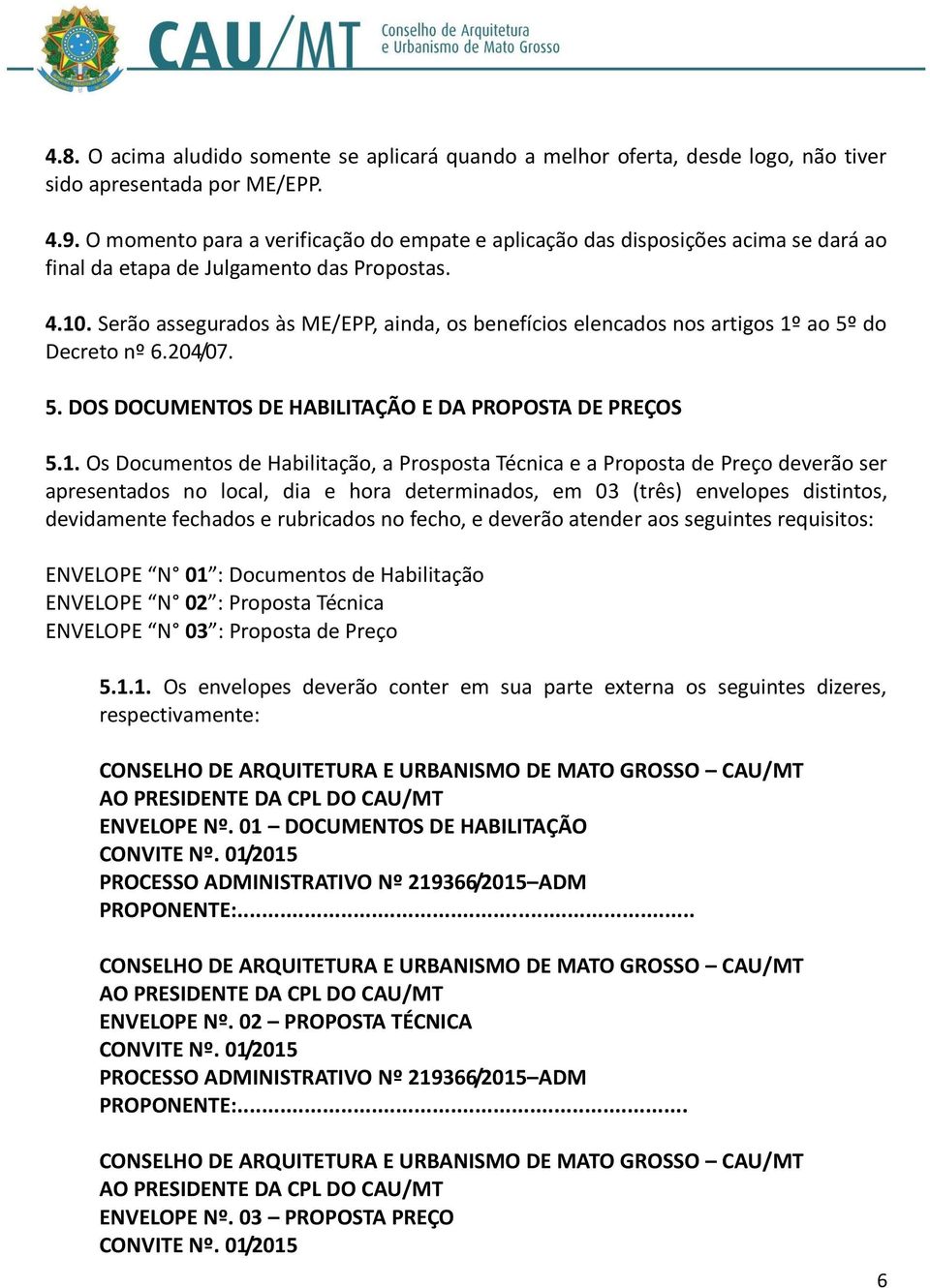 CAU/MT Conselho de Arquitetura e Urbanismo de Mato Grosso

4.8. O acima aludido somente se aplicará quando a melhor oferta, desde logo, não tiver sido apresentada por ME/EPP.

4.9. O momento para a verificação do empate e aplicação das disposições acima se dará ao final da etapa de Julgamento das Propostas.

4.10. Serão assegurados às ME/EPP, ainda, os benefícios elencados nos artigos 1º ao 5º do Decreto nº 6.204/07.

5. DOS DOCUMENTOS DE HABILITAÇÃO E DA PROPOSTA DE PREÇOS

5.1. Os Documentos de Habilitação, a Prosposta Técnica e a Proposta de Preço deverão ser apresentados no local, dia e hora determinados, em 03 (três) envelopes distintos, devidamente fechados e rubricados no fecho, e deverão atender aos seguintes requisitos:

ENVELOPE “N° 01”: Documentos de Habilitação
ENVELOPE “N° 02”: Proposta Técnica
ENVELOPE “N° 03”: Proposta de Preço

5.1.1. Os envelopes deverão conter em sua parte externa os seguintes dizeres, respectivamente:

CONSELHO DE ARQUITETURA E URBANISMO DE MATO GROSSO – CAU/MT
AO PRESIDENTE DA CPL DO CAU/MT
ENVELOPE Nº. 01 – DOCUMENTOS DE HABILITAÇÃO
CONVITE Nº. 01/2015
PROCESSO ADMINISTRATIVO Nº 219366/2015–ADM
PROPONENTE:.....................................................................

CONSELHO DE ARQUITETURA E URBANISMO DE MATO GROSSO – CAU/MT
AO PRESIDENTE DA CPL DO CAU/MT
ENVELOPE Nº. 02 – PROPOSTA TÉCNICA
CONVITE Nº. 01/2015
PROCESSO ADMINISTRATIVO Nº 219366/2015–ADM
PROPONENTE:....................................................................

CONSELHO DE ARQUITETURA E URBANISMO DE MATO GROSSO – CAU/MT
AO PRESIDENTE DA CPL DO CAU/MT
ENVELOPE Nº. 03 – PROPOSTA PREÇO
CONVITE Nº. 01/2015

6